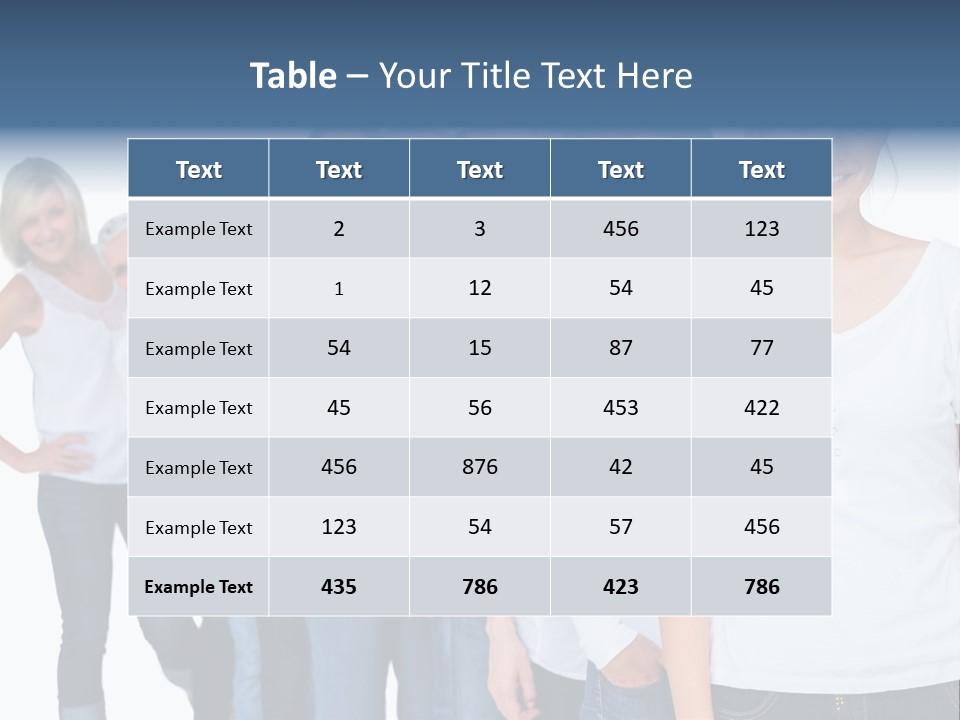 Table – Your Title Text Here

| Text | Text | Text | Text | Text |
|---|---|---|---|---|
| Example Text | 2 | 3 | 456 | 123 |
| Example Text | 1 | 12 | 54 | 45 |
| Example Text | 54 | 15 | 87 | 77 |
| Example Text | 45 | 56 | 453 | 422 |
| Example Text | 456 | 876 | 42 | 45 |
| Example Text | 123 | 54 | 57 | 456 |
| Example Text | 435 | 786 | 423 | 786 |